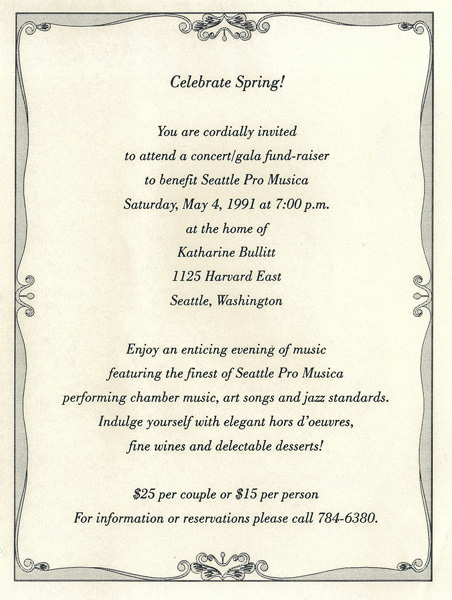 Celebrate Spring!

You are cordially invited
to attend a concert/gala fund-raiser
to benefit Seattle Pro Musica
Saturday, May 4, 1991 at 7:00 p.m.
at the home of
Katharine Bullitt
1125 Harvard East
Seattle, Washington

Enjoy an enticing evening of music
featuring the finest of Seattle Pro Musica
performing chamber music, art songs and jazz standards.
Indulge yourself with elegant hors d'oeuvres,
fine wines and delectable desserts!

\$25 per couple or \$15 per person
For information or reservations please call 784-6380.